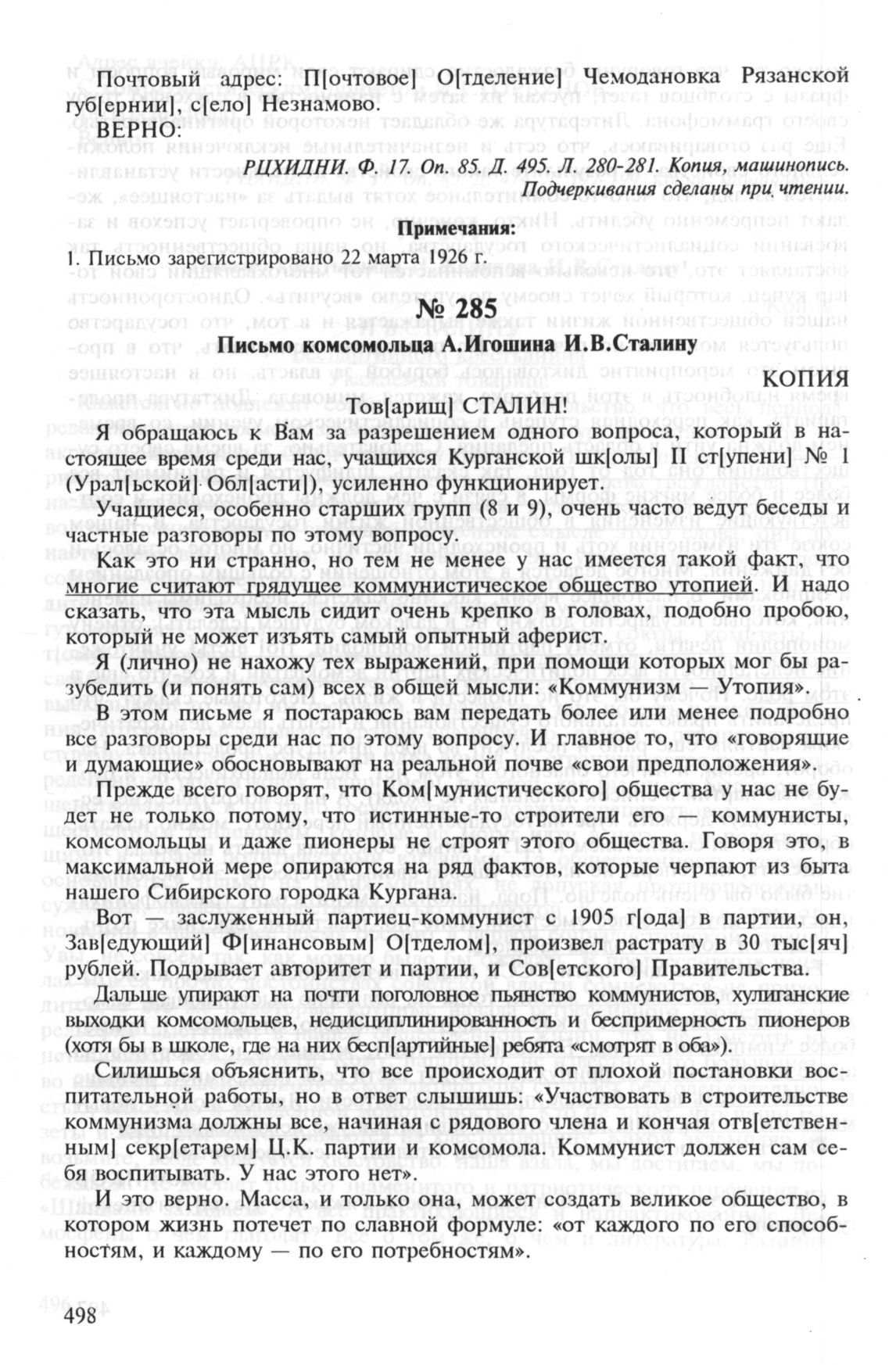 Почтовый адрес: П[очтовое] О[тделение] Чемодановка Рязанской губ[ернии], с[ело] Незнамово.
ВЕРНО:

РЦХИДНИ. Ф. 17. Оп. 85. Д. 495. Л. 280-281. Копия, машинопись.
Подчеркивания сделаны при чтении.

Примечания:
1. Письмо зарегистрировано 22 марта 1926 г.

№ 285
Письмо комсомольца А.Игошина И.В.Сталину

КОПИЯ

Тов[арищ] СТАЛИН!

Я обращаюсь к Вам за разрешением одного вопроса, который в настоящее время среди нас, учащихся Курганской шк[олы] II ст[упени] № 1 (Урал[ьской] Обл[асти]), усиленно функционирует.

Учащиеся, особенно старших групп (8 и 9), очень часто ведут беседы и частные разговоры по этому вопросу.

Как это ни странно, но тем не менее у нас имеется такой факт, что многие считают грядущее коммунистическое общество утопией. И надо сказать, что эта мысль сидит очень крепко в головах, подобно пробою, который не может изъять самый опытный аферист.

Я (лично) не нахожу тех выражений, при помощи которых мог бы разубедить (и понять сам) всех в общей мысли: «Коммунизм — Утопия».

В этом письме я постараюсь вам передать более или менее подробно все разговоры среди нас по этому вопросу. И главное то, что «говорящие и думающие» обосновывают на реальной почве «свои предположения».

Прежде всего говорят, что Ком[мунистического] общества у нас не будет не только потому, что истинные-то строители его — коммунисты, комсомольцы и даже пионеры не строят этого общества. Говоря это, в максимальной мере опираются на ряд фактов, которые черпают из быта нашего Сибирского городка Кургана.

Вот — заслуженный партиец-коммунист с 1905 г[ода] в партии, он, Зав[едующий] Ф[инансовым] О[тделом], произвел растрату в 30 тыс[яч] рублей. Подрывает авторитет и партии, и Сов[етского] Правительства.

Дальше упирают на почти поголовное пьянство коммунистов, хулиганские выходки комсомольцев, недисциплинированность и беспримерность пионеров (хотя бы в школе, где на них бесп[артийные] ребята «смотрят в оба»).

Силишься объяснить, что все происходит от плохой постановки воспитательной работы, но в ответ слышишь: «Участвовать в строительстве коммунизма должны все, начиная с рядового члена и кончая отв[етственным] секр[етарем] Ц.К. партии и комсомола. Коммунист должен сам себя воспитывать. У нас этого нет».

И это верно. Масса, и только она, может создать великое общество, в котором жизнь потечет по славной формуле: «от каждого по его способностям, и каждому — по его потребностям».

498